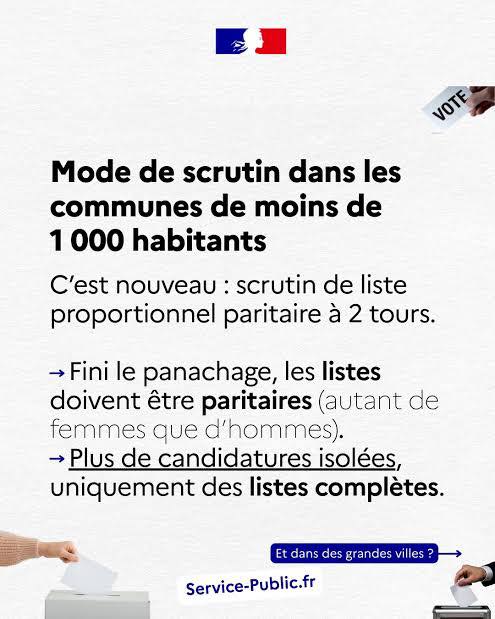 VOTE

Mode de scrutin dans les communes de moins de 1 000 habitants

C'est nouveau : scrutin de liste proportionnel paritaire à 2 tours.

→ Fini le panachage, les listes doivent être paritaires (autant de femmes que d'hommes).
→ Plus de candidatures isolées, uniquement des listes complètes.

Et dans des grandes villes ? →

Service-Public.fr